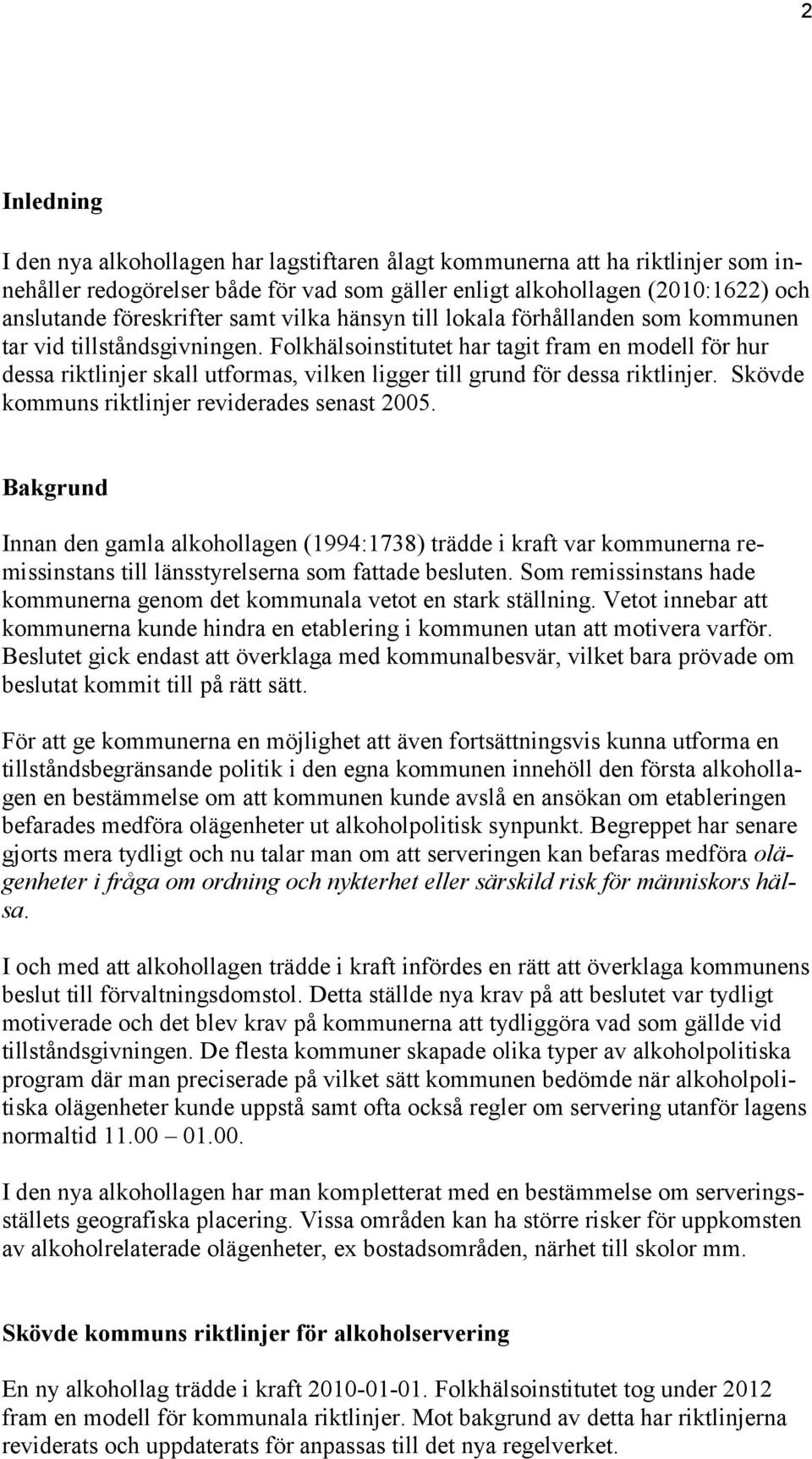 2

Inledning

I den nya alkohollagen har lagstiftaren ålagt kommunerna att ha riktlinjer som innehåller redogörelser både för vad som gäller enligt alkohollagen (2010:1622) och anslutande föreskrifter samt vilka hänsyn till lokala förhållanden som kommunen tar vid tillståndsgivningen. Folkhälsoinstitutet har tagit fram en modell för hur dessa riktlinjer skall utformas, vilken ligger till grund för dessa riktlinjer. Skövde kommuns riktlinjer reviderades senast 2005.

Bakgrund

Innan den gamla alkohollagen (1994:1738) trädde i kraft var kommunerna remissinstans till länsstyrelserna som fattade besluten. Som remissinstans hade kommunerna genom det kommunala vetot en stark ställning. Vetot innebar att kommunerna kunde hindra en etablering i kommunen utan att motivera varför. Beslutet gick endast att överklaga med kommunalbesvär, vilket bara prövade om beslutat kommit till på rätt sätt.

För att ge kommunerna en möjlighet att även fortsättningsvis kunna utforma en tillståndsbegränsande politik i den egna kommunen innehöll den första alkohollagen en bestämmelse om att kommunen kunde avslå en ansökan om etableringen befarades medföra olägenheter ut alkoholpolitisk synpunkt. Begreppet har senare gjorts mera tydligt och nu talar man om att serveringen kan befaras medföra olägenheter i fråga om ordning och nykterhet eller särskild risk för människors hälsa.

I och med att alkohollagen trädde i kraft infördes en rätt att överklaga kommunens beslut till förvaltningsdomstol. Detta ställde nya krav på att beslutet var tydligt motiverade och det blev krav på kommunerna att tydliggöra vad som gällde vid tillståndsgivningen. De flesta kommuner skapade olika typer av alkoholpolitiska program där man preciserade på vilket sätt kommunen bedömde när alkoholpolitiska olägenheter kunde uppstå samt ofta också regler om servering utanför lagens normaltid 11.00 – 01.00.

I den nya alkohollagen har man kompletterat med en bestämmelse om serveringsställets geografiska placering. Vissa områden kan ha större risker för uppkomsten av alkoholrelaterade olägenheter, ex bostadsområden, närhet till skolor mm.

Skövde kommuns riktlinjer för alkoholservering

En ny alkohollag trädde i kraft 2010-01-01. Folkhälsoinstitutet tog under 2012 fram en modell för kommunala riktlinjer. Mot bakgrund av detta har riktlinjerna reviderats och uppdaterats för anpassas till det nya regelverket.